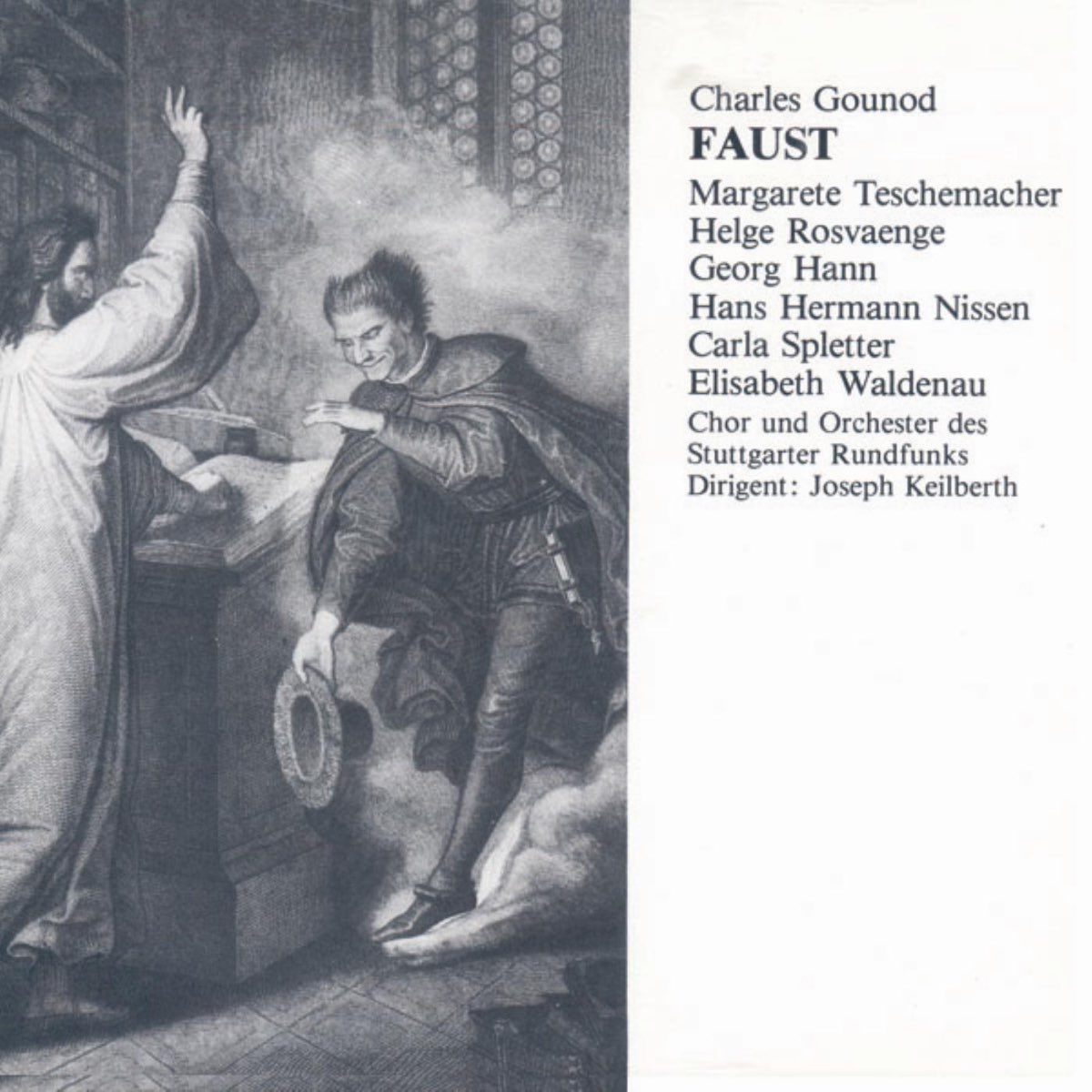 Charles Gounod
FAUST

Margarete Teschemacher
Helge Rosvaenge
Georg Hann
Hans Hermann Nissen
Carla Spletter
Elisabeth Waldenau

Chor und Orchester des
Stuttgarter Rundfunks
Dirigent: Joseph Keilberth